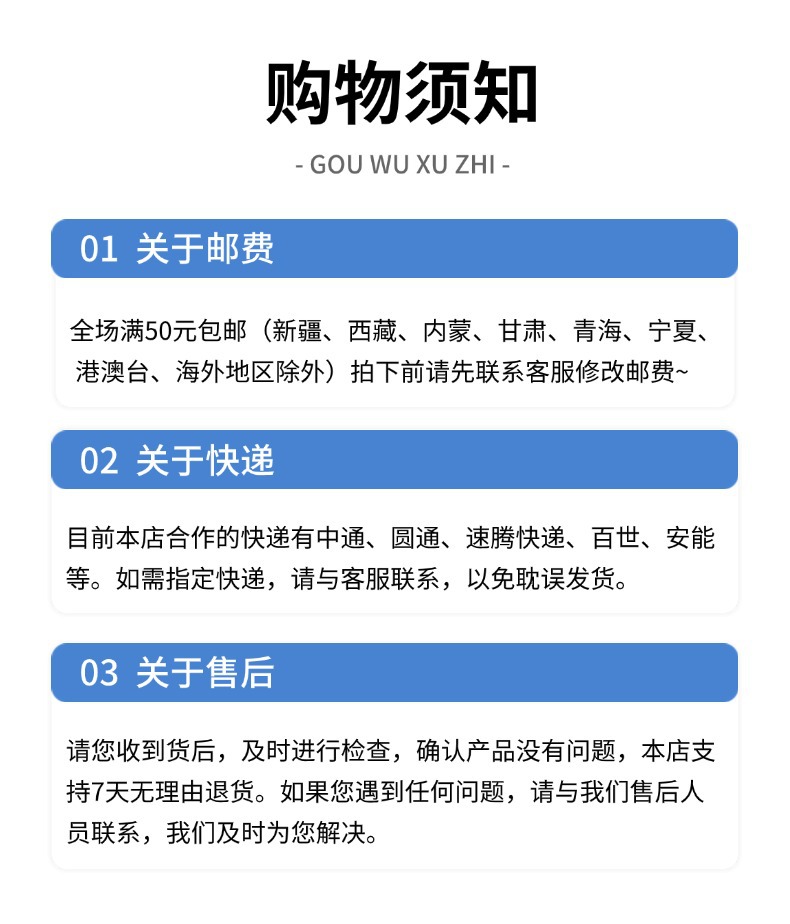 购物须知

- GOU WU XU ZHI -

01 关于邮费

全场满50元包邮（新疆、西藏、内蒙、甘肃、青海、宁夏、港澳台、海外地区除外）拍下前请先联系客服修改邮费~

02 关于快递

目前本店合作的快递有中通、圆通、速腾快递、百世、安能等。如需指定快递，请与客服联系，以免耽误发货。

03 关于售后

请您收到货后，及时进行检查，确认产品没有问题，本店支持7天无理由退货。如果您遇到任何问题，请与我们售后人员联系，我们及时为您解决。